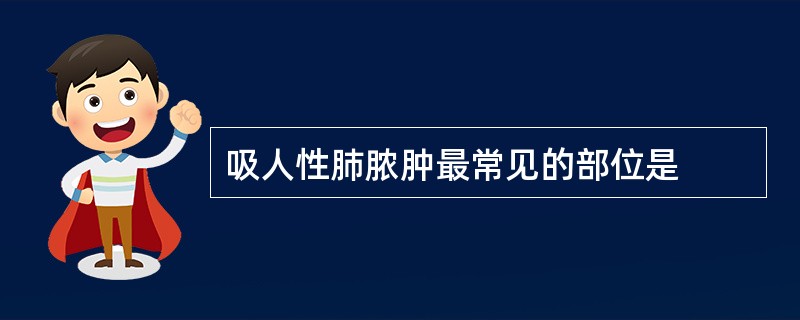 吸人性肺脓肿最常见的部位是